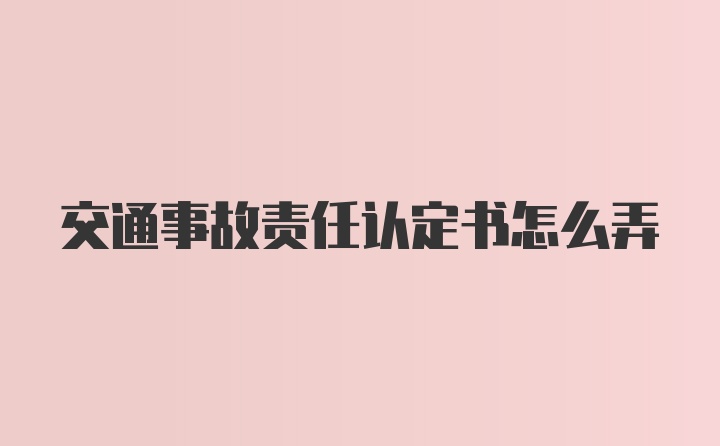 交通事故责任认定书怎么弄